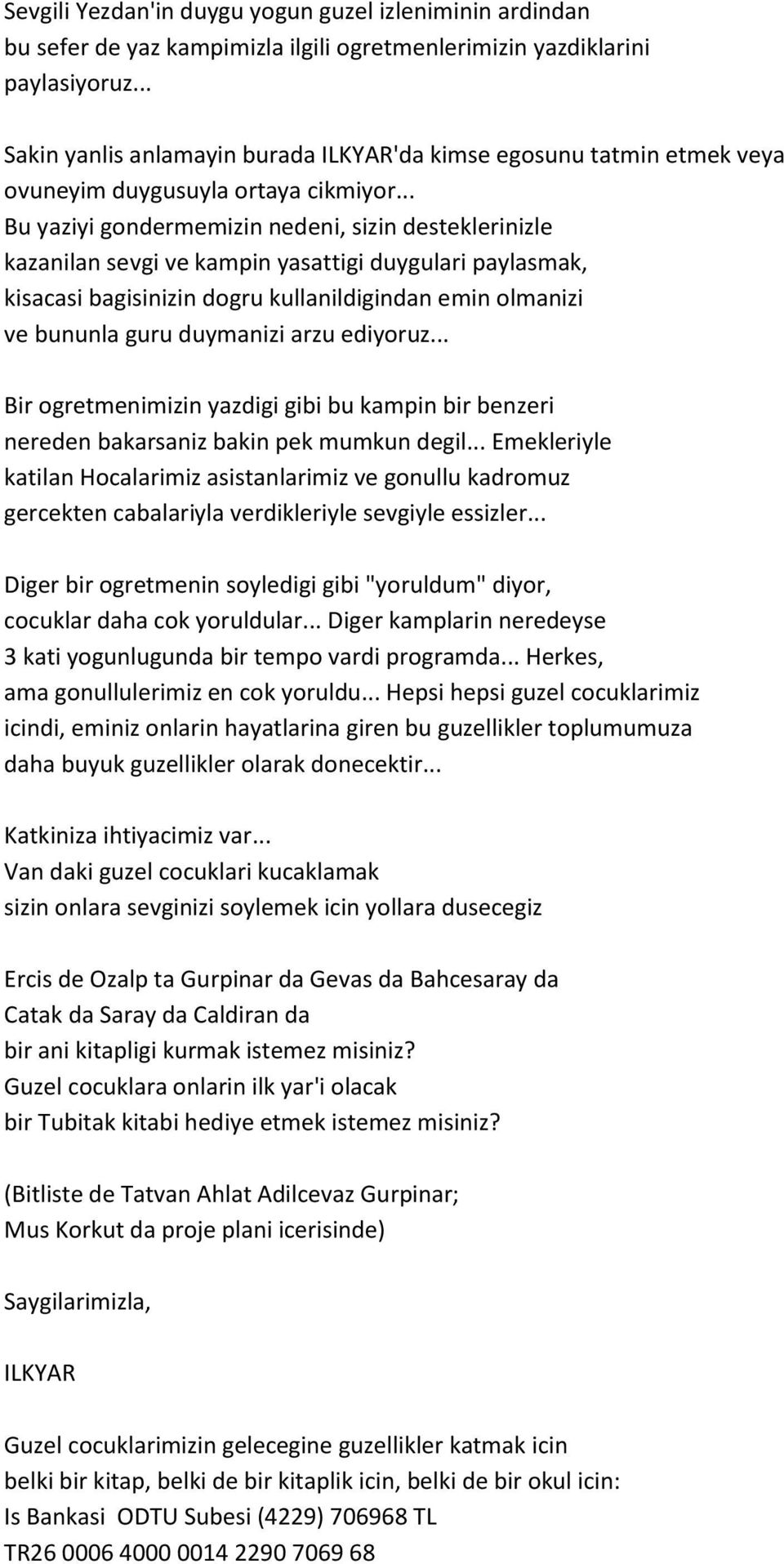 Sevgili Yezdan'in duygu yogun guzel izleniminin ardindan bu sefer de yaz kampimizla ilgili ogretmenlerimizin yazdiklarini paylasiyoruz...

Sakin yanlis anlamayin burada ILKYAR'da kimse egosunu tatmin etmek veya ovuneyim duygusuyla ortaya cikmiyor... Bu yaziyi gondermemizin nedeni, sizin desteklerinizle kazanilan sevgi ve kampin yasattigi duygulari paylasmak, kisacasi bagisinizin dogru kullanildigindan emin olmanizi ve bununla guru duymanizi arzu ediyoruz...

Bir ogretmenimizin yazdigi gibi bu kampin bir benzeri nereden bakarsaniz bakin pek mumkun degil... Emekleriyle katilan Hocalarimiz asistanlarimiz ve gonullu kadromuz gercekten cabalariyla verdikleriyle sevgiyle essizler...

Diger bir ogretmenin soyledigi gibi "yoruldum" diyor, cocuklar daha cok yoruldular... Diger kamplarin neredeyse 3 kati yogunlugunda bir tempo vardi programda... Herkes, ama gonullulerimiz en cok yoruldu... Hepsi hepsi guzel cocuklarimiz icindi, eminiz onlarin hayatlarina giren bu guzellikler toplumumuza daha buyuk guzellikler olarak donecektir...

Katkiniza ihtiyacimiz var...
Van daki guzel cocuklari kucaklamak
sizin onlara sevginizi soylemek icin yollara dusecegiz

Ercis de Ozalp ta Gurpinar da Gevas da Bahcesaray da
Catak da Saray da Caldiran da
bir ani kitapligi kurmak istemez misiniz?
Guzel cocuklara onlarin ilk yar'i olacak
bir Tubitak kitabi hediye etmek istemez misiniz?

(Bitliste de Tatvan Ahlat Adilcevaz Gurpinar;
Mus Korkut da proje plani icerisinde)

Saygilarimizla,

ILKYAR

Guzel cocuklarimizin gelecegine guzellikler katmak icin
belki bir kitap, belki de bir kitaplik icin, belki de bir okul icin:
Is Bankasi ODTU Subesi (4229) 706968 TL
TR26 0006 4000 0014 2290 7069 68